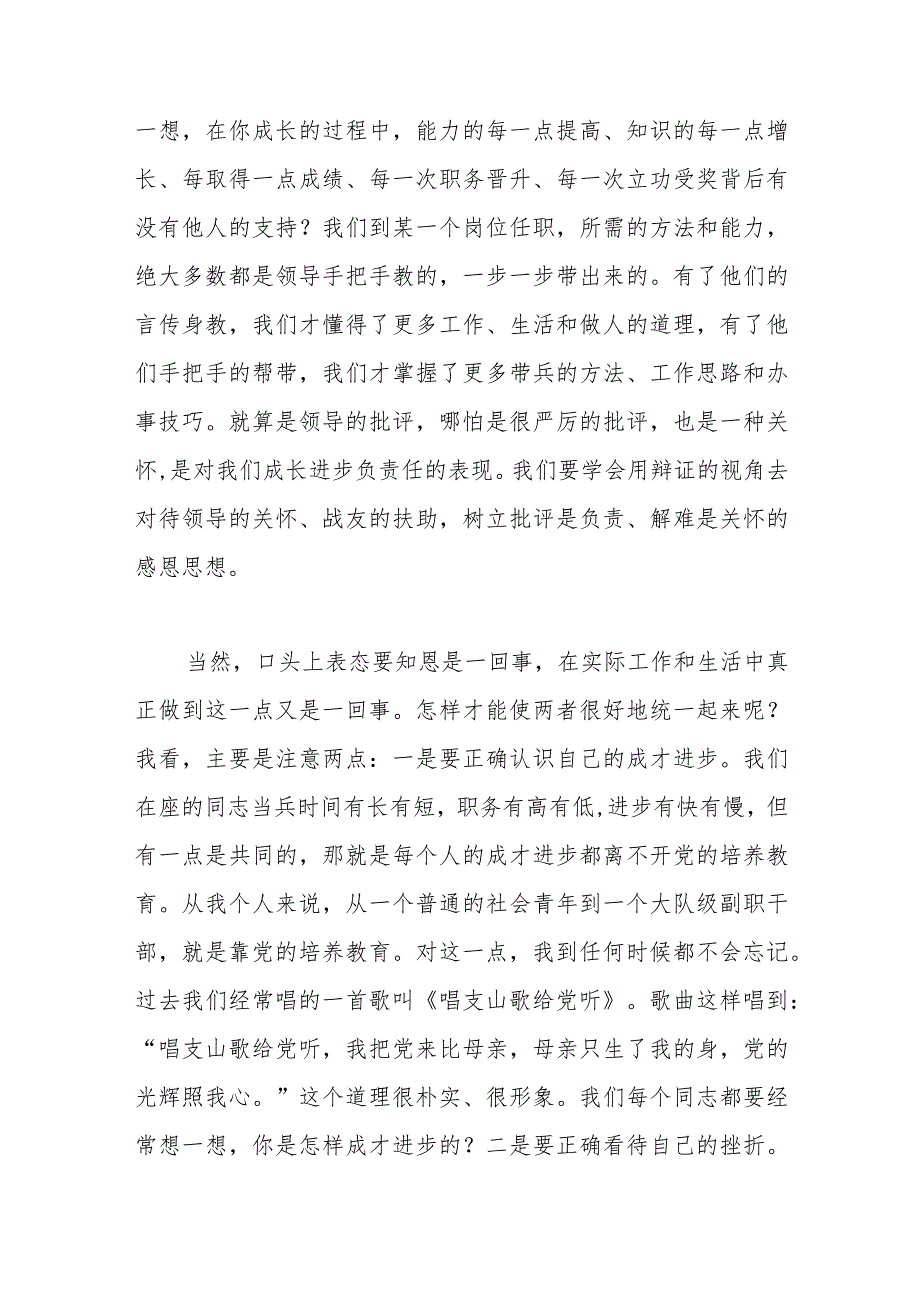 一想，在你成长的过程中，能力的每一点提高、知识的每一点增长、每取得一点成绩、每一次职务晋升、每一次立功受奖背后有没有他人的支持？我们到某一个岗位任职，所需的方法和能力，绝大多数都是领导手把手教的，一步一步带出来的。有了他们的言传身教，我们才懂得了更多工作、生活和做人的道理，有了他们手把手的帮带，我们才掌握了更多带兵的方法、工作思路和办事技巧。就算是领导的批评，哪怕是很严厉的批评，也是一种关怀,是对我们成长进步负责任的表现。我们要学会用辩证的视角去对待领导的关怀、战友的扶助，树立批评是负责、解难是关怀的感恩思想。

当然，口头上表态要知恩是一回事，在实际工作和生活中真正做到这一点又是一回事。怎样才能使两者很好地统一起来呢？我看，主要是注意两点：一是要正确认识自己的成才进步。我们在座的同志当兵时间有长有短，职务有高有低,进步有快有慢，但有一点是共同的，那就是每个人的成才进步都离不开党的培养教育。从我个人来说，从一个普通的社会青年到一个大队级副职干部，就是靠党的培养教育。对这一点，我到任何时候都不会忘记。过去我们经常唱的一首歌叫《唱支山歌给党听》。歌曲这样唱到：“唱支山歌给党听，我把党来比母亲，母亲只生了我的身，党的光辉照我心。”这个道理很朴实、很形象。我们每个同志都要经常想一想，你是怎样成才进步的？二是要正确看待自己的挫折。